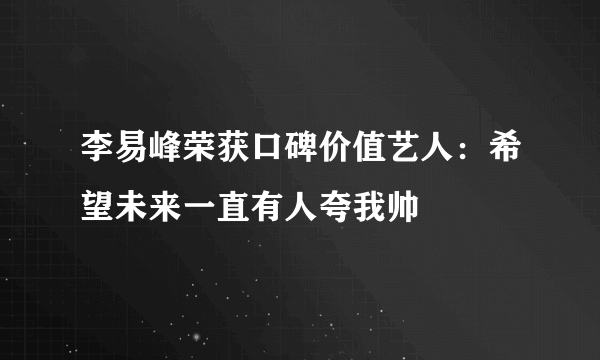 李易峰荣获口碑价值艺人：希望未来一直有人夸我帅